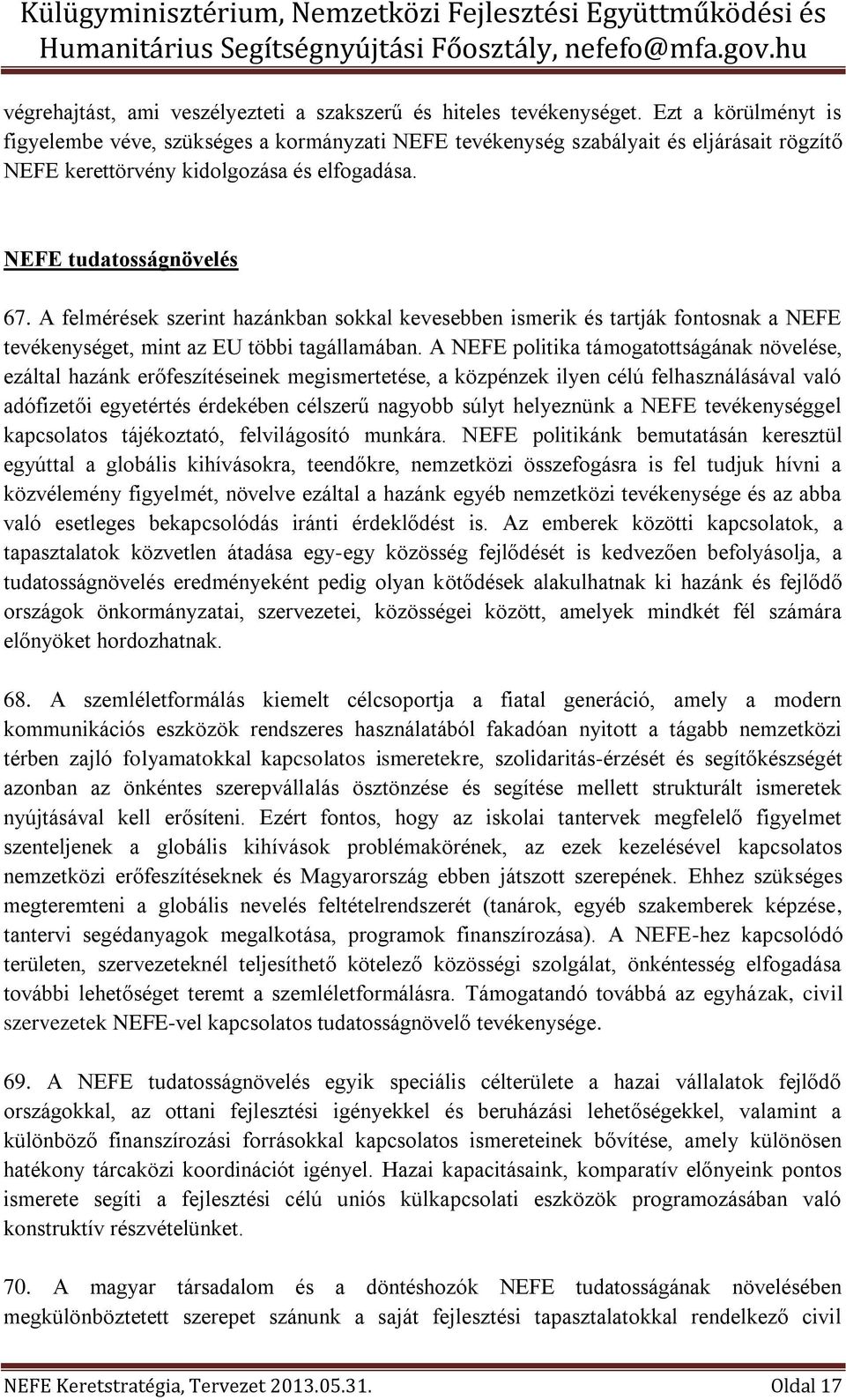 Külügyminisztérium, Nemzetközi Fejlesztési Együttműködési és Humanitárius Segítségnyújtási Főosztály, nefefo@mfa.gov.hu

végrehajtást, ami veszélyezteti a szakszerű és hiteles tevékenységet. Ezt a körülményt is figyelembe véve, szükséges a kormányzati NEFE tevékenység szabályait és eljárásait rögzítő NEFE kerettörvény kidolgozása és elfogadása.

NEFE tudatosságnövelés

67. A felmérések szerint hazánkban sokkal kevesebben ismerik és tartják fontosnak a NEFE tevékenységet, mint az EU többi tagállamában. A NEFE politika támogatottságának növelése, ezáltal hazánk erőfeszítéseinek megismertetése, a közpénzek ilyen célú felhasználásával való adófizetői egyetértés érdekében célszerű nagyobb súlyt helyeznünk a NEFE tevékenységgel kapcsolatos tájékoztató, felvilágosító munkára. NEFE politikánk bemutatásán keresztül egyúttal a globális kihívásokra, teendőkre, nemzetközi összefogásra is fel tudjuk hívni a közvélemény figyelmét, növelve ezáltal a hazánk egyéb nemzetközi tevékenysége és az abba való esetleges bekapcsolódás iránti érdeklődést is. Az emberek közötti kapcsolatok, a tapasztalatok közvetlen átadása egy-egy közösség fejlődését is kedvezően befolyásolja, a tudatosságnövelés eredményeként pedig olyan kötődések alakulhatnak ki hazánk és fejlődő országok önkormányzatai, szervezetei, közösségei között, amelyek mindkét fél számára előnyöket hordozhatnak.

68. A szemléletformálás kiemelt célcsoportja a fiatal generáció, amely a modern kommunikációs eszközök rendszeres használatából fakadóan nyitott a tágabb nemzetközi térben zajló folyamatokkal kapcsolatos ismeretekre, szolidaritás-érzését és segítőkészségét azonban az önkéntes szerepvállalás ösztönzése és segítése mellett strukturált ismeretek nyújtásával kell erősíteni. Ezért fontos, hogy az iskolai tantervek megfelelő figyelmet szenteljenek a globális kihívások problémakörének, az ezek kezelésével kapcsolatos nemzetközi erőfeszítéseknek és Magyarország ebben játszott szerepének. Ehhez szükséges megteremteni a globális nevelés feltételrendszerét (tanárok, egyéb szakemberek képzése, tantervi segédanyagok megalkotása, programok finanszírozása). A NEFE-hez kapcsolódó területen, szervezeteknél teljesíthető kötelező közösségi szolgálat, önkéntesség elfogadása további lehetőséget teremt a szemléletformálásra. Támogatandó továbbá az egyházak, civil szervezetek NEFE-vel kapcsolatos tudatosságnövelő tevékenysége.

69. A NEFE tudatosságnövelés egyik speciális célterülete a hazai vállalatok fejlődő országokkal, az ottani fejlesztési igényekkel és beruházási lehetőségekkel, valamint a különböző finanszírozási forrásokkal kapcsolatos ismereteinek bővítése, amely különösen hatékony tárcaközi koordinációt igényel. Hazai kapacitásaink, komparatív előnyeink pontos ismerete segíti a fejlesztési célú uniós külkapcsolati eszközök programozásában való konstruktív részvételünket.

70. A magyar társadalom és a döntéshozók NEFE tudatosságának növelésében megkülönböztetett szerepet szánunk a saját fejlesztési tapasztalatokkal rendelkező civil

NEFE Keretstratégia, Tervezet 2013.05.31. Oldal 17